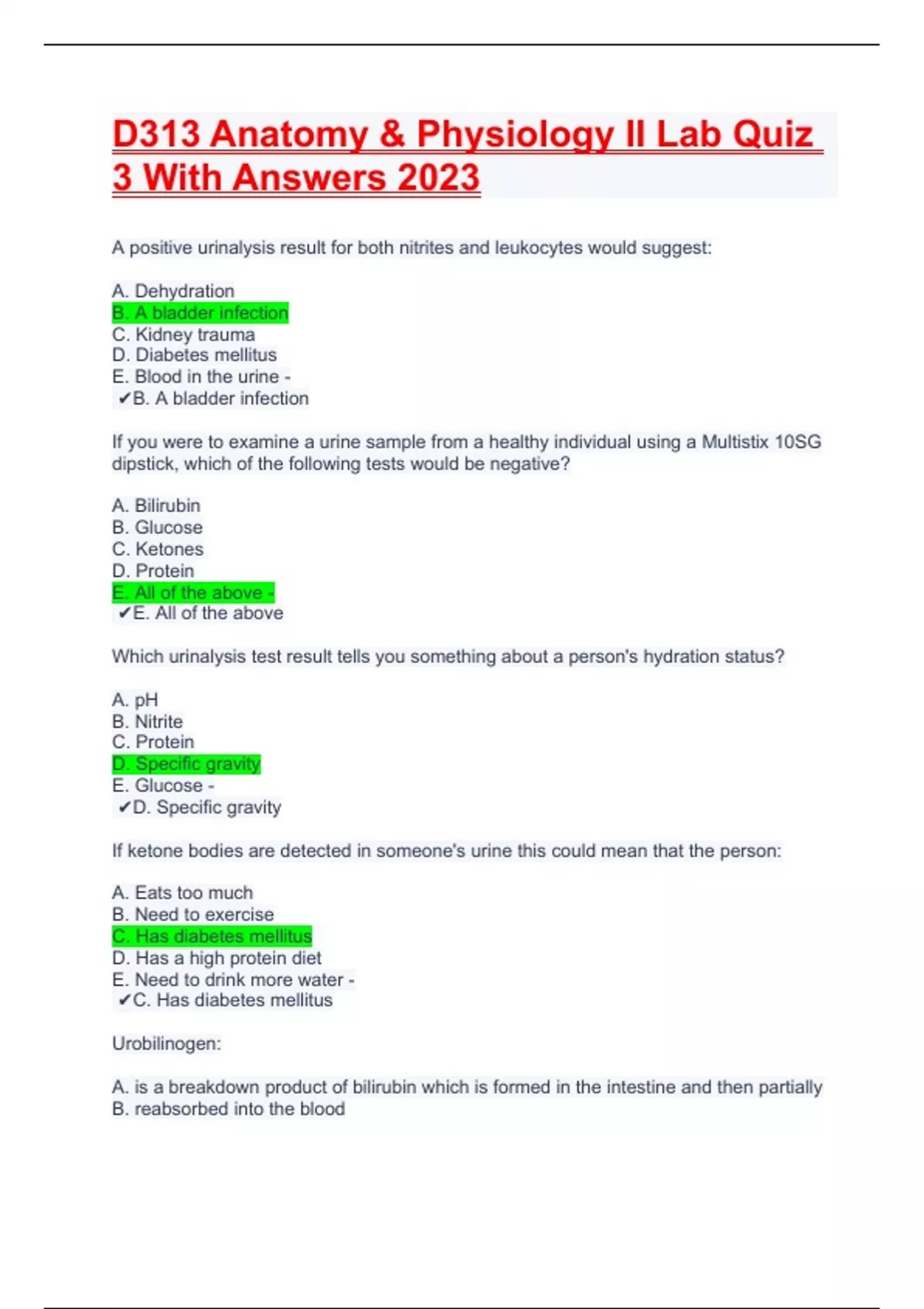 D313 Anatomy & Physiology II Lab Quiz 3 With Answers 2023

A positive urinalysis result for both nitrites and leukocytes would suggest:

A. Dehydration
B. A bladder infection
C. Kidney trauma
D. Diabetes mellitus
E. Blood in the urine -
✔B. A bladder infection

If you were to examine a urine sample from a healthy individual using a Multistix 10SG dipstick, which of the following tests would be negative?

A. Bilirubin
B. Glucose
C. Ketones
D. Protein
E. All of the above -
✔E. All of the above

Which urinalysis test result tells you something about a person's hydration status?

A. pH
B. Nitrite
C. Protein
D. Specific gravity
E. Glucose -
✔D. Specific gravity

If ketone bodies are detected in someone's urine this could mean that the person:

A. Eats too much
B. Need to exercise
C. Has diabetes mellitus
D. Has a high protein diet
E. Need to drink more water -
✔C. Has diabetes mellitus

Urobilinogen:

A. is a breakdown product of bilirubin which is formed in the intestine and then partially
B. reabsorbed into the blood